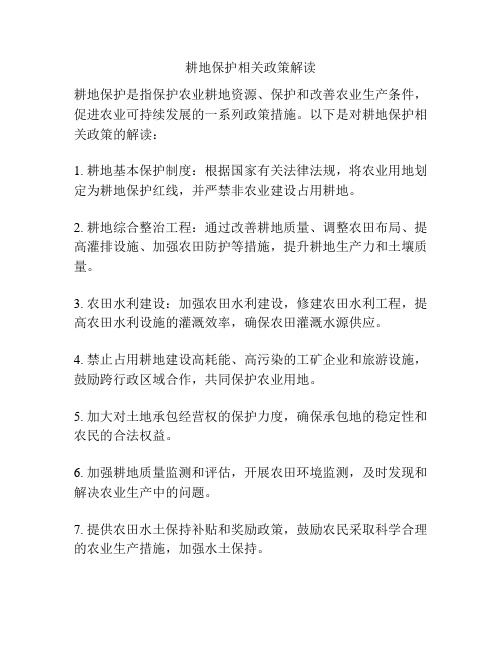 耕地保护相关政策解读

耕地保护是指保护农业耕地资源、保护和改善农业生产条件，促进农业可持续发展的一系列政策措施。以下是对耕地保护相关政策的解读：

1. 耕地基本保护制度：根据国家有关法律法规，将农业用地划定为耕地保护红线，并严禁非农业建设占用耕地。

2. 耕地综合整治工程：通过改善耕地质量、调整农田布局、提高灌排设施、加强农田防护等措施，提升耕地生产力和土壤质量。

3. 农田水利建设：加强农田水利建设，修建农田水利工程，提高农田水利设施的灌溉效率，确保农田灌溉水源供应。

4. 禁止占用耕地建设高耗能、高污染的工矿企业和旅游设施，鼓励跨行政区域合作，共同保护农业用地。

5. 加大对土地承包经营权的保护力度，确保承包地的稳定性和农民的合法权益。

6. 加强耕地质量监测和评估，开展农田环境监测，及时发现和解决农业生产中的问题。

7. 提供农田水土保持补贴和奖励政策，鼓励农民采取科学合理的农业生产措施，加强水土保持。